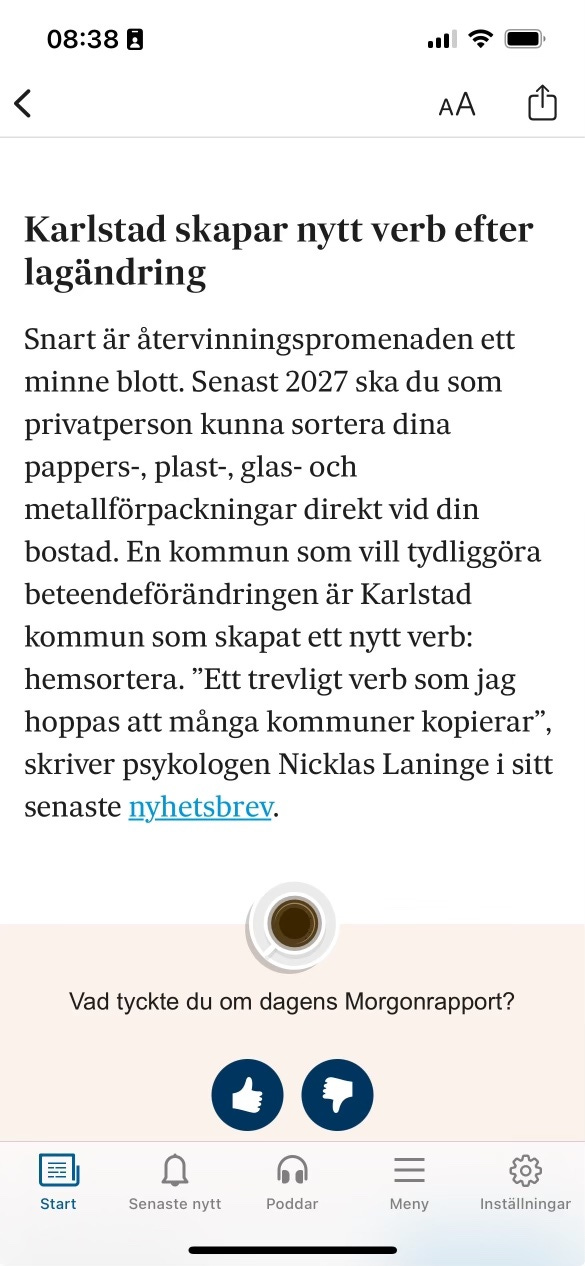 08:38

AA

Karlstad skapar nytt verb efter lagändring

Snart är återvinningspromenaden ett minne blott. Senast 2027 ska du som privatperson kunna sortera dina pappers-, plast-, glas- och metallförpackningar direkt vid din bostad. En kommun som vill tydliggöra beteendeförändringen är Karlstad kommun som skapat ett nytt verb: hemsortera. ”Ett trevligt verb som jag hoppas att många kommuner kopierar”, skriver psykologen Nicklas Laninge i sitt senaste nyhetsbrev.

Vad tyckte du om dagens Morgonrapport?

Start Senaste nytt Poddar Meny Inställningar